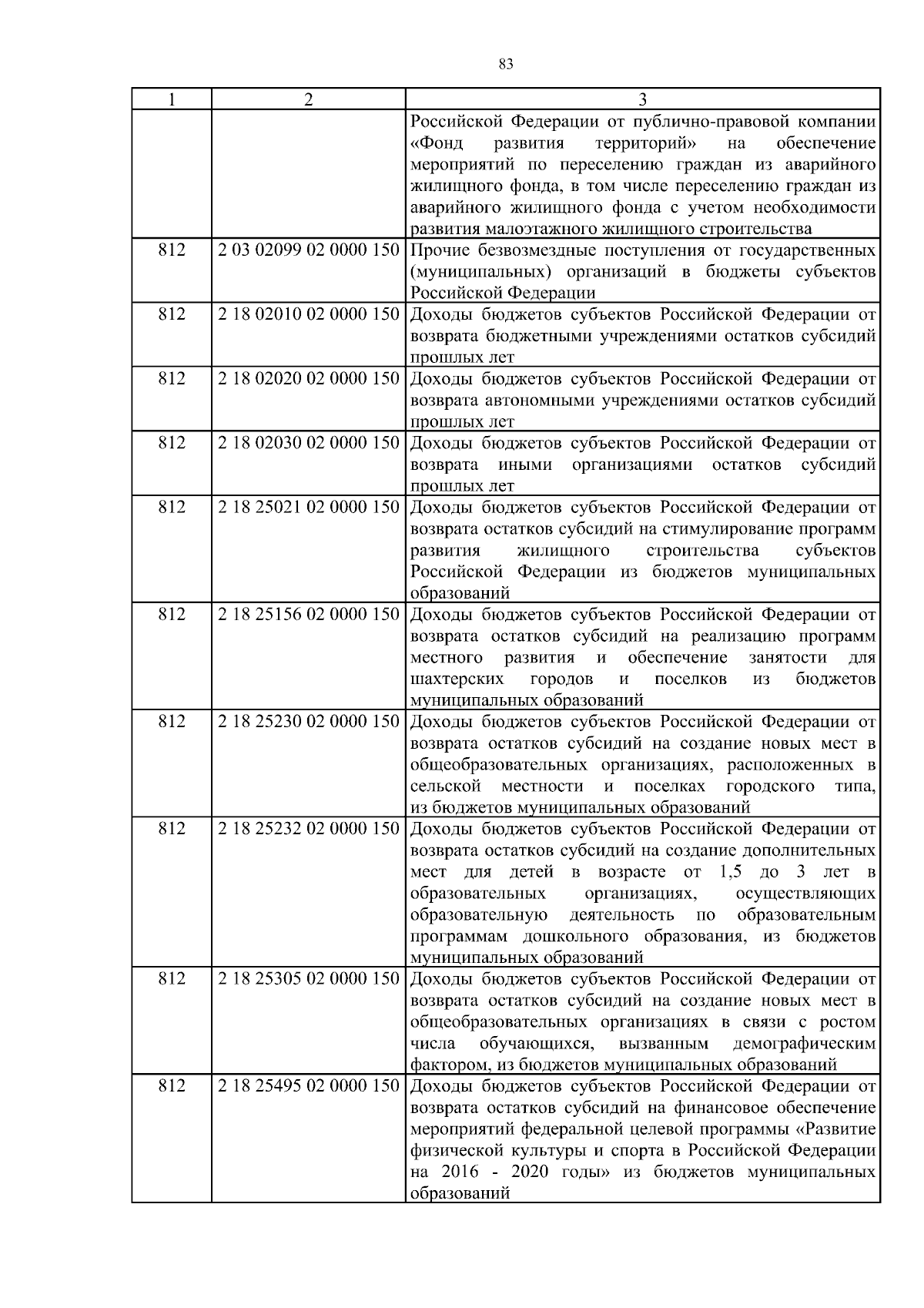 83

| 1 | 2 | 3 |
|---|---|---|
| | | Российской Федерации от публично-правовой компании «Фонд развития территорий» на обеспечение мероприятий по переселению граждан из аварийного жилищного фонда, в том числе переселению граждан из аварийного жилищного фонда с учетом необходимости развития малоэтажного жилищного строительства |
| 812 | 2 03 02099 02 0000 150 | Прочие безвозмездные поступления от государственных (муниципальных) организаций в бюджеты субъектов Российской Федерации |
| 812 | 2 18 02010 02 0000 150 | Доходы бюджетов субъектов Российской Федерации от возврата бюджетными учреждениями остатков субсидий прошлых лет |
| 812 | 2 18 02020 02 0000 150 | Доходы бюджетов субъектов Российской Федерации от возврата автономными учреждениями остатков субсидий прошлых лет |
| 812 | 2 18 02030 02 0000 150 | Доходы бюджетов субъектов Российской Федерации от возврата иными организациями остатков субсидий прошлых лет |
| 812 | 2 18 25021 02 0000 150 | Доходы бюджетов субъектов Российской Федерации от возврата остатков субсидий на стимулирование программ развития жилищного строительства субъектов Российской Федерации из бюджетов муниципальных образований |
| 812 | 2 18 25156 02 0000 150 | Доходы бюджетов субъектов Российской Федерации от возврата остатков субсидий на реализацию программ местного развития и обеспечение занятости для шахтерских городов и поселков из бюджетов муниципальных образований |
| 812 | 2 18 25230 02 0000 150 | Доходы бюджетов субъектов Российской Федерации от возврата остатков субсидий на создание новых мест в общеобразовательных организациях, расположенных в сельской местности и поселках городского типа, из бюджетов муниципальных образований |
| 812 | 2 18 25232 02 0000 150 | Доходы бюджетов субъектов Российской Федерации от возврата остатков субсидий на создание дополнительных мест для детей в возрасте от 1,5 до 3 лет в образовательных организациях, осуществляющих образовательную деятельность по образовательным программам дошкольного образования, из бюджетов муниципальных образований |
| 812 | 2 18 25305 02 0000 150 | Доходы бюджетов субъектов Российской Федерации от возврата остатков субсидий на создание новых мест в общеобразовательных организациях в связи с ростом числа обучающихся, вызванным демографическим фактором, из бюджетов муниципальных образований |
| 812 | 2 18 25495 02 0000 150 | Доходы бюджетов субъектов Российской Федерации от возврата остатков субсидий на финансовое обеспечение мероприятий федеральной целевой программы «Развитие физической культуры и спорта в Российской Федерации на 2016 - 2020 годы» из бюджетов муниципальных образований |